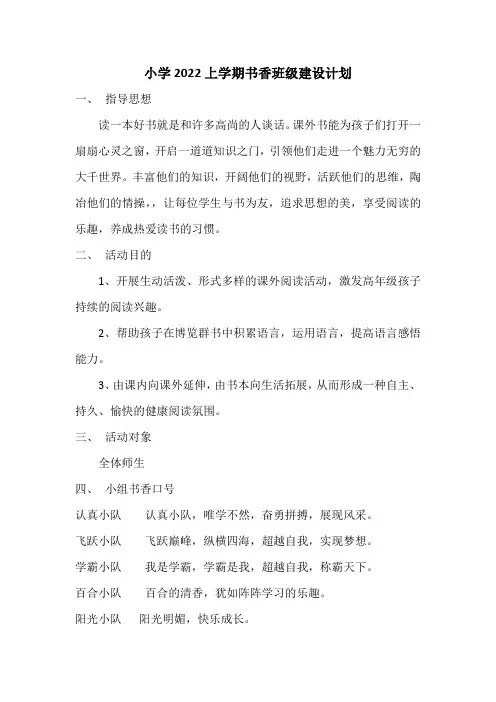 小学 2022 上学期书香班级建设计划

一、 指导思想

读一本好书就是和许多高尚的人谈话。课外书能为孩子们打开一扇扇心灵之窗，开启一道道知识之门，引领他们走进一个魅力无穷的大千世界。丰富他们的知识，开阔他们的视野，活跃他们的思维，陶冶他们的情操，，让每位学生与书为友，追求思想的美，享受阅读的乐趣，养成热爱读书的习惯。

二、 活动目的

1、开展生动活泼、形式多样的课外阅读活动，激发高年级孩子持续的阅读兴趣。

2、帮助孩子在博览群书中积累语言，运用语言，提高语言感悟能力。

3、由课内向课外延伸，由书本向生活拓展，从而形成一种自主、持久、愉快的健康阅读氛围。

三、 活动对象

全体师生

四、 小组书香口号

认真小队　　认真小队，唯学不然，奋勇拼搏，展现风采。

飞跃小队　　飞跃巅峰，纵横四海，超越自我，实现梦想。

学霸小队　　我是学霸，学霸是我，超越自我，称霸天下。

百合小队　　百合的清香，犹如阵阵学习的乐趣。

阳光小队　　阳光明媚，快乐成长。